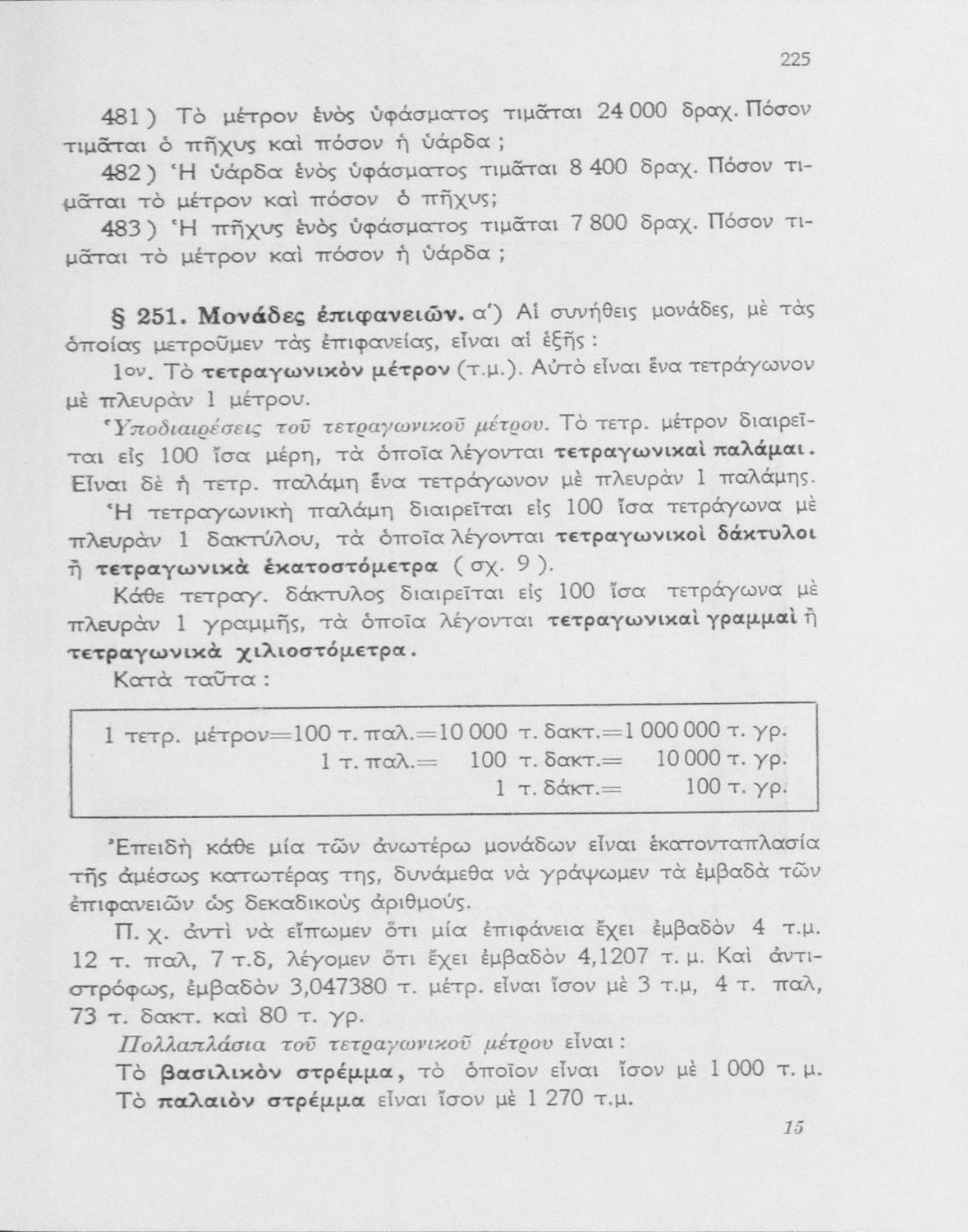 225

481) Τὸ μέτρον ἑνὸς ὑφάσματος τιμᾶται 24 000 δραχ. Πόσον τιμᾶται ὁ πῆχυς καὶ πόσον ἡ ὑάρδα ;

482) Ἡ ὑάρδα ἑνὸς ὑφάσματος τιμᾶται 8 400 δραχ. Πόσον τιμᾶται τὸ μέτρον καὶ πόσον ὁ πῆχυς;

483) Ἡ πῆχυς ἑνὸς ὑφάσματος τιμᾶται 7 800 δραχ. Πόσον τιμᾶται τὸ μέτρον καὶ πόσον ἡ ὑάρδα ;

§ 251. Μονάδες ἐπιφανειῶν. α′) Αἱ συνήθεις μονάδες, μὲ τὰς ὁποίας μετροῦμεν τὰς ἐπιφανείας, εἶναι αἱ ἑξῆς :

1ον. Τὸ τετραγωνικὸν μέτρον (τ.μ.). Αὐτὸ εἶναι ἕνα τετράγωνον μὲ πλευρὰν 1 μέτρου.

Ὑποδιαιρέσεις τοῦ τετραγωνικοῦ μέτρου. Τὸ τετρ. μέτρον διαιρεῖται εἰς 100 ἴσα μέρη, τὰ ὁποῖα λέγονται τετραγωνικαὶ παλάμαι. Εἶναι δὲ ἡ τετρ. παλάμη ἕνα τετράγωνον μὲ πλευρὰν 1 παλάμης.

Ἡ τετραγωνικὴ παλάμη διαιρεῖται εἰς 100 ἴσα τετράγωνα μὲ πλευρὰν 1 δακτύλου, τὰ ὁποῖα λέγονται τετραγωνικοὶ δάκτυλοι ἢ τετραγωνικὰ ἑκατοστόμετρα ( σχ. 9 ).

Κάθε τετραγ. δάκτυλος διαιρεῖται εἰς 100 ἴσα τετράγωνα μὲ πλευρὰν 1 γραμμῆς, τὰ ὁποῖα λέγονται τετραγωνικαὶ γραμμαὶ ἢ τετραγωνικὰ χιλιοστόμετρα.

Κατὰ ταῦτα :

1 τετρ. μέτρον=100 τ. παλ.=10 000 τ. δακτ.=1 000 000 τ. γρ.
1 τ. παλ.= 100 τ. δακτ.= 10 000 τ. γρ.
1 τ. δάκτ.= 100 τ. γρ.

Ἐπειδὴ κάθε μία τῶν ἀνωτέρω μονάδων εἶναι ἑκατονταπλασία τῆς ἀμέσως κατωτέρας της, δυνάμεθα νὰ γράψωμεν τὰ ἐμβαδὰ τῶν ἐπιφανειῶν ὡς δεκαδικοὺς ἀριθμούς.

Π. χ. ἀντὶ νὰ εἴπωμεν ὅτι μία ἐπιφάνεια ἔχει ἐμβαδὸν 4 τ.μ. 12 τ. παλ, 7 τ.δ, λέγομεν ὅτι ἔχει ἐμβαδὸν 4,1207 τ. μ. Καὶ ἀντιστρόφως, ἐμβαδὸν 3,047380 τ. μέτρ. εἶναι ἴσον μὲ 3 τ.μ, 4 τ. παλ, 73 τ. δακτ. καὶ 80 τ. γρ.

Πολλαπλάσια τοῦ τετραγωνικοῦ μέτρου εἶναι :

Τὸ βασιλικὸν στρέμμα, τὸ ὁποῖον εἶναι ἴσον μὲ 1 000 τ. μ.

Τὸ παλαιὸν στρέμμα εἶναι ἴσον μὲ 1 270 τ.μ.

15